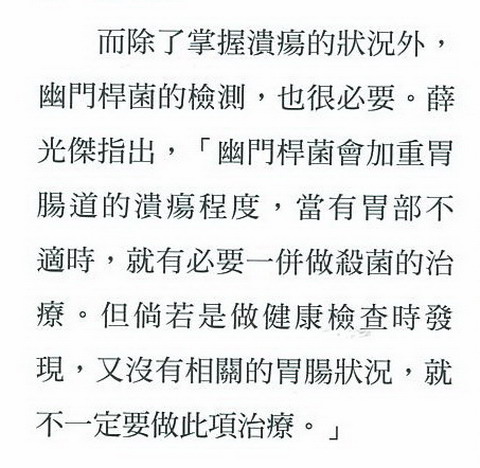 而除了掌握潰瘍的狀況外，幽門桿菌的檢測，也很必要。薛光傑指出，「幽門桿菌會加重胃腸道的潰瘍程度，當有胃部不適時，就有必要一併做殺菌的治療。但倘若是做健康檢查時發現，又沒有相關的胃腸狀況，就不一定要做此項治療。」